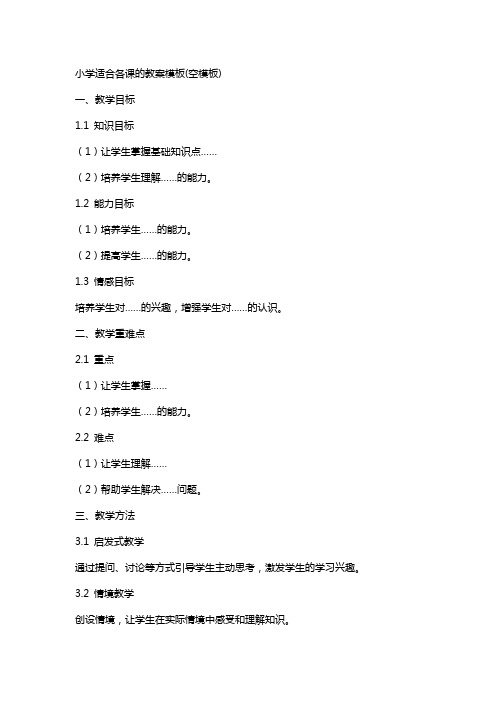 小学适合各课的教案模板(空模板)

一、教学目标

1.1 知识目标

（1）让学生掌握基础知识点......

（2）培养学生理解......的能力。

1.2 能力目标

（1）培养学生......的能力。

（2）提高学生......的能力。

1.3 情感目标

培养学生对......的兴趣，增强学生对......的认识。

二、教学重难点

2.1 重点

（1）让学生掌握......

（2）培养学生......的能力。

2.2 难点

（1）让学生理解......

（2）帮助学生解决......问题。

三、教学方法

3.1 启发式教学

通过提问、讨论等方式引导学生主动思考，激发学生的学习兴趣。

3.2 情境教学

创设情境，让学生在实际情境中感受和理解知识。